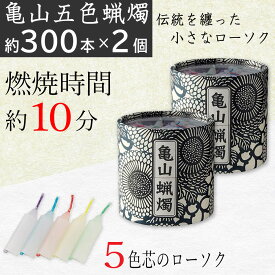 亀山五色蝋燭
約300本×2個

伝統を纏った
小さなローソク

燃焼時間
約10分

亀山蝋燭

亀山蝋燭

5色芯のローソク